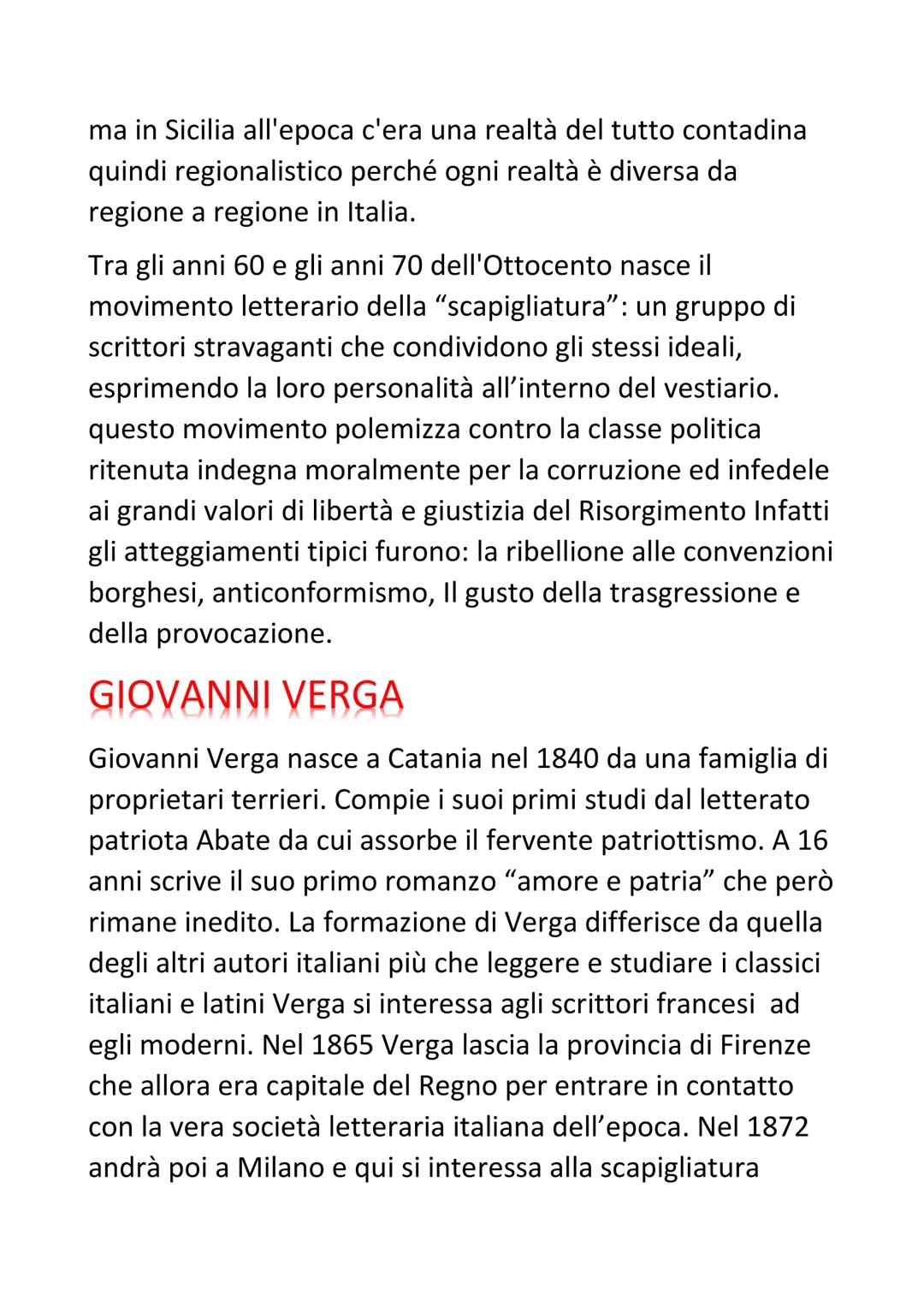 ma in Sicilia all'epoca c'era una realtà del tutto contadina quindi regionalistico perché ogni realtà è diversa da regione a regione in Italia.

Tra gli anni 60 e gli anni 70 dell'Ottocento nasce il movimento letterario della “scapigliatura”: un gruppo di scrittori stravaganti che condividono gli stessi ideali, esprimendo la loro personalità all’interno del vestiario. questo movimento polemizza contro la classe politica ritenuta indegna moralmente per la corruzione ed infedele ai grandi valori di libertà e giustizia del Risorgimento Infatti gli atteggiamenti tipici furono: la ribellione alle convenzioni borghesi, anticonformismo, Il gusto della trasgressione e della provocazione.

GIOVANNI VERGA

Giovanni Verga nasce a Catania nel 1840 da una famiglia di proprietari terrieri. Compie i suoi primi studi dal letterato patriota Abate da cui assorbe il fervente patriottismo. A 16 anni scrive il suo primo romanzo “amore e patria” che però rimane inedito. La formazione di Verga differisce da quella degli altri autori italiani più che leggere e studiare i classici italiani e latini Verga si interessa agli scrittori francesi ad egli moderni. Nel 1865 Verga lascia la provincia di Firenze che allora era capitale del Regno per entrare in contatto con la vera società letteraria italiana dell’epoca. Nel 1872 andrà poi a Milano e qui si interessa alla scapigliatura